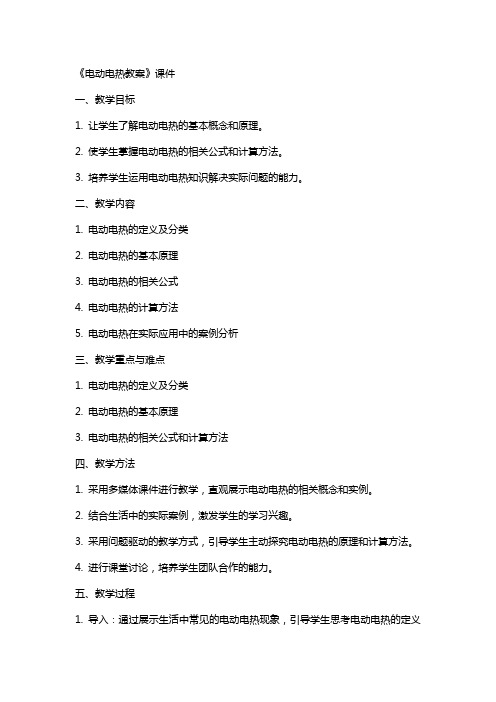 《电动电热教案》课件

一、教学目标

1. 让学生了解电动电热的基本概念和原理。

2. 使学生掌握电动电热的相关公式和计算方法。

3. 培养学生运用电动电热知识解决实际问题的能力。

二、教学内容

1. 电动电热的定义及分类

2. 电动电热的基本原理

3. 电动电热的相关公式

4. 电动电热的计算方法

5. 电动电热在实际应用中的案例分析

三、教学重点与难点

1. 电动电热的定义及分类

2. 电动电热的基本原理

3. 电动电热的相关公式和计算方法

四、教学方法

1. 采用多媒体课件进行教学，直观展示电动电热的相关概念和实例。

2. 结合生活中的实际案例，激发学生的学习兴趣。

3. 采用问题驱动的教学方式，引导学生主动探究电动电热的原理和计算方法。

4. 进行课堂讨论，培养学生团队合作的能力。

五、教学过程

1. 导入：通过展示生活中常见的电动电热现象，引导学生思考电动电热的定义